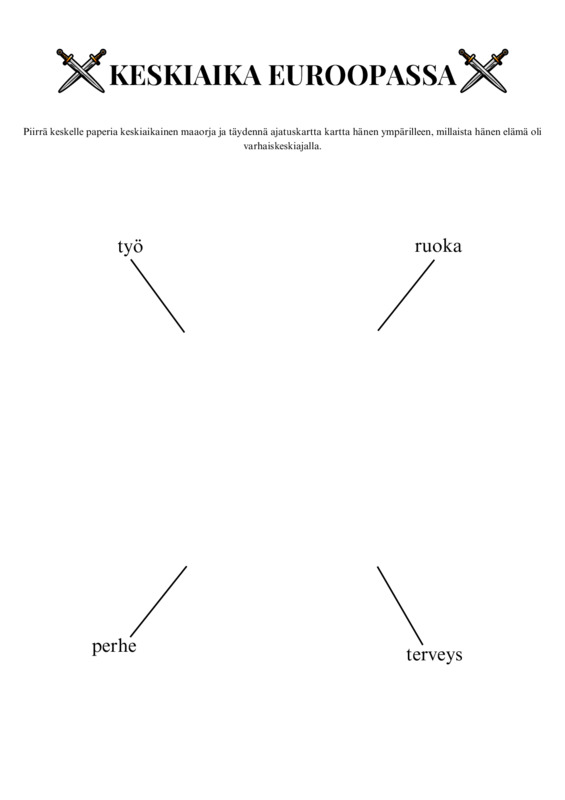 KESKIAIKA EUROOPASSA

Piirrä keskelle paperia keskiaikainen maaorja ja täydennä ajatuskartta kartta hänen ympärilleen, millaista hänen elämä oli varhaiskeskiajalla.

työ

ruoka

perhe

terveys